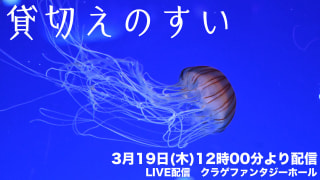 貸切えのすい

3月19日(木)12時00分より配信
LIVE配信　クラゲファンタジーホール